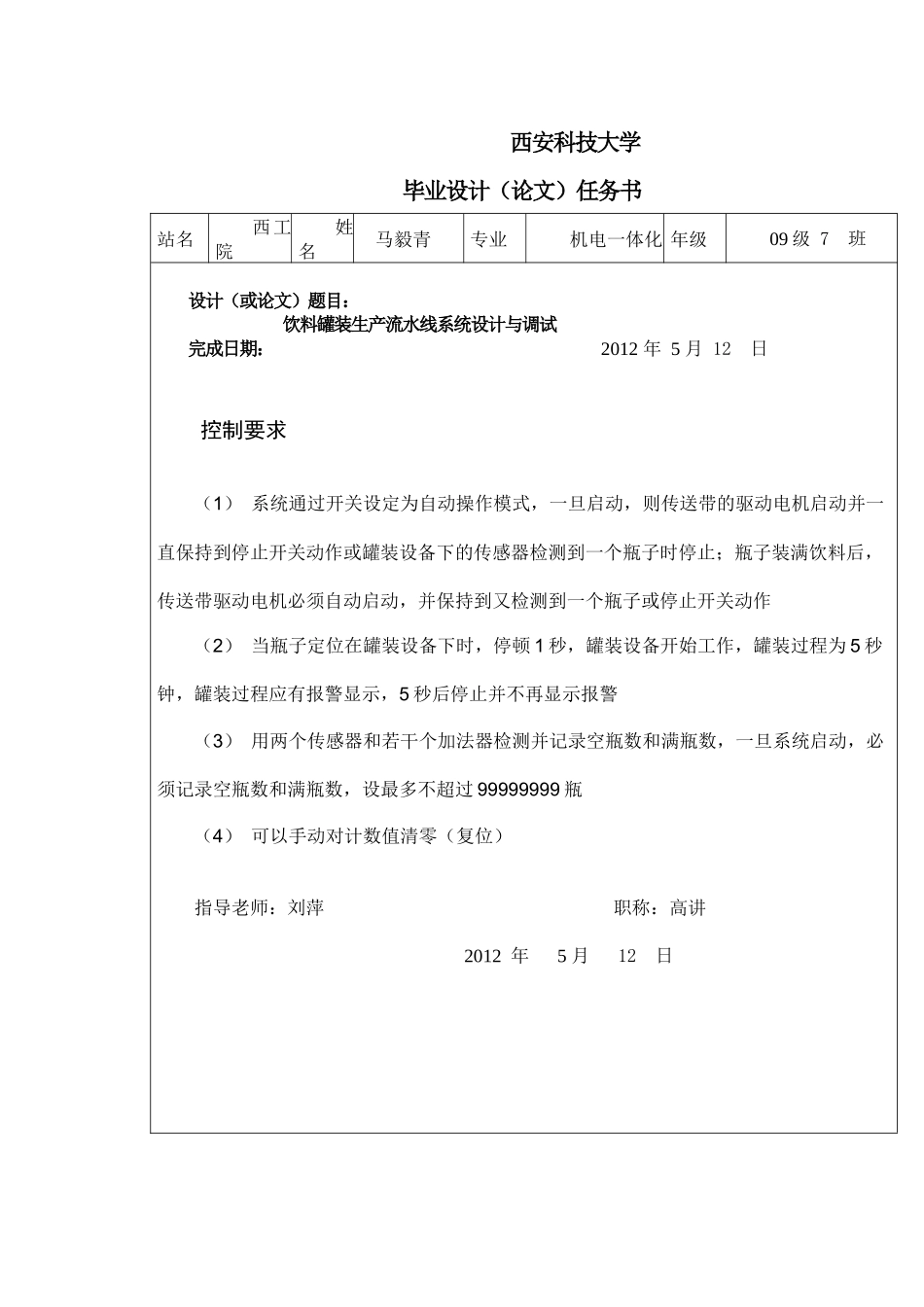 西安科技大学

毕业设计（论文）任务书

| 站名 | 西工院 | 姓名 | 马毅青 | 专业 | 机电一体化 | 年级 | 09 级 7 班 |
|---|---|---|---|---|---|---|---|

设计（或论文）题目：
饮料罐装生产流水线系统设计与调试
完成日期： 2012 年 5 月 12 日

控制要求

（1） 系统通过开关设定为自动操作模式，一旦启动，则传送带的驱动电机启动并一直保持到停止开关动作或罐装设备下的传感器检测到一个瓶子时停止；瓶子装满饮料后，传送带驱动电机必须自动启动，并保持到又检测到一个瓶子或停止开关动作

（2） 当瓶子定位在罐装设备下时，停顿 1 秒，罐装设备开始工作，罐装过程为 5 秒钟，罐装过程应有报警显示，5 秒后停止并不再显示报警

（3） 用两个传感器和若干个加法器检测并记录空瓶数和满瓶数，一旦系统启动，必须记录空瓶数和满瓶数，设最多不超过 99999999 瓶

（4） 可以手动对计数值清零（复位）

指导老师：刘萍 职称：高讲

2012 年 5 月 12 日